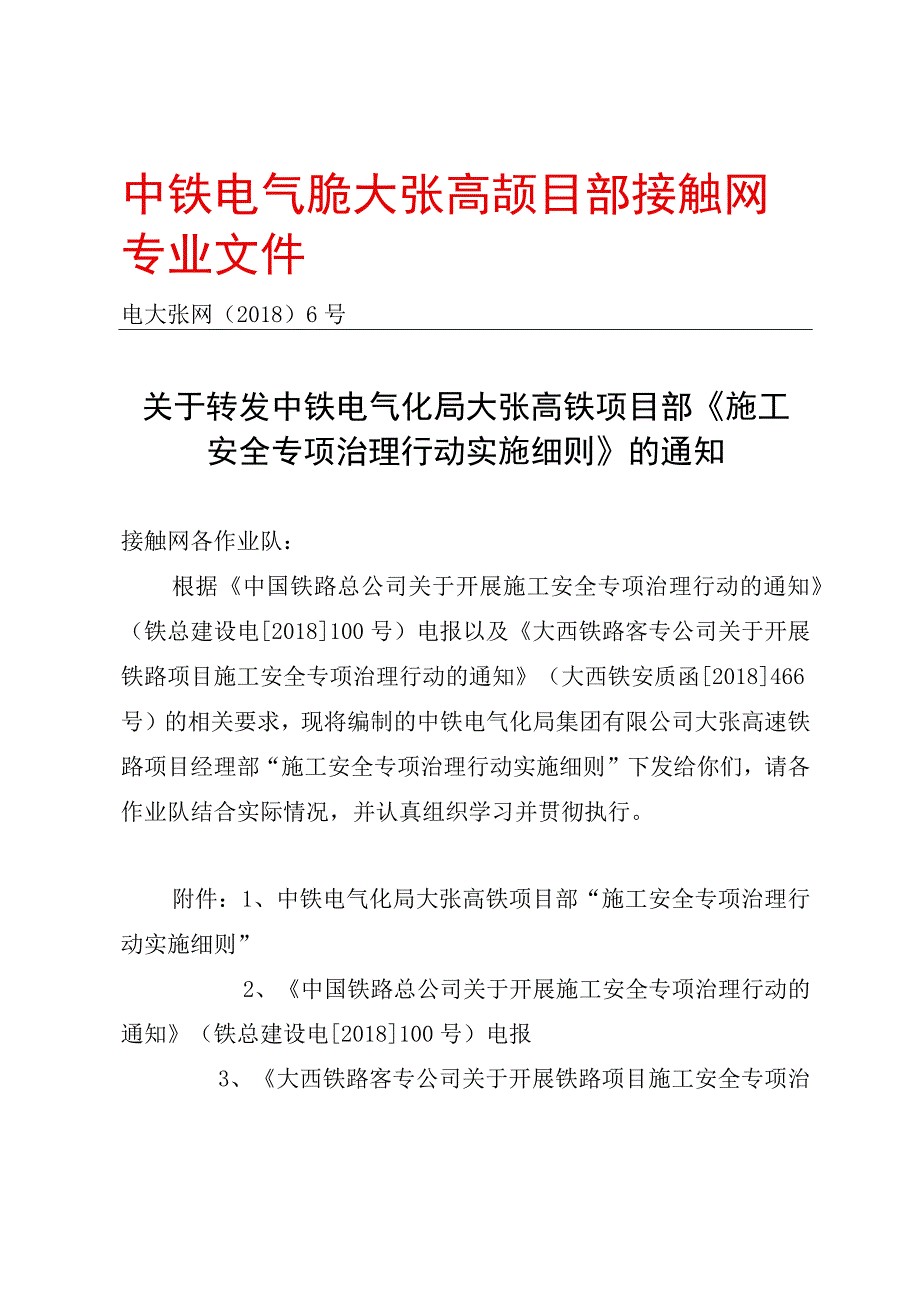 中铁电气脆大张高颉目部接触网专业文件

电大张网（2018）6号

关于转发中铁电气化局大张高铁项目部《施工安全专项治理行动实施细则》的通知

接触网各作业队：

根据《中国铁路总公司关于开展施工安全专项治理行动的通知》（铁总建设电[2018]100号）电报以及《大西铁路客专公司关于开展铁路项目施工安全专项治理行动的通知》（大西铁安质函[2018]466号）的相关要求，现将编制的中铁电气化局集团有限公司大张高速铁路项目经理部“施工安全专项治理行动实施细则”下发给你们，请各作业队结合实际情况，并认真组织学习并贯彻执行。

附件：1、中铁电气化局大张高铁项目部“施工安全专项治理行动实施细则”

2、《中国铁路总公司关于开展施工安全专项治理行动的通知》（铁总建设电[2018]100号）电报

3、《大西铁路客专公司关于开展铁路项目施工安全专项治